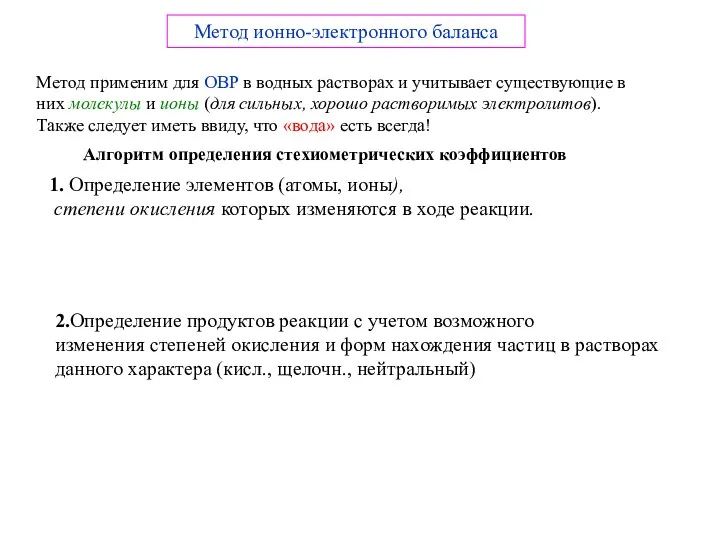 Метод ионно-электронного баланса

Метод применим для ОВР в водных растворах и учитывает существующие в них молекулы и ионы (для сильных, хорошо растворимых электролитов). Также следует иметь ввиду, что «вода» есть всегда!

Алгоритм определения стехиометрических коэффициентов

1. Определение элементов (атомы, ионы), степени окисления которых изменяются в ходе реакции.

2.Определение продуктов реакции с учетом возможного изменения степеней окисления и форм нахождения частиц в растворах данного характера (кисл., щелочн., нейтральный)